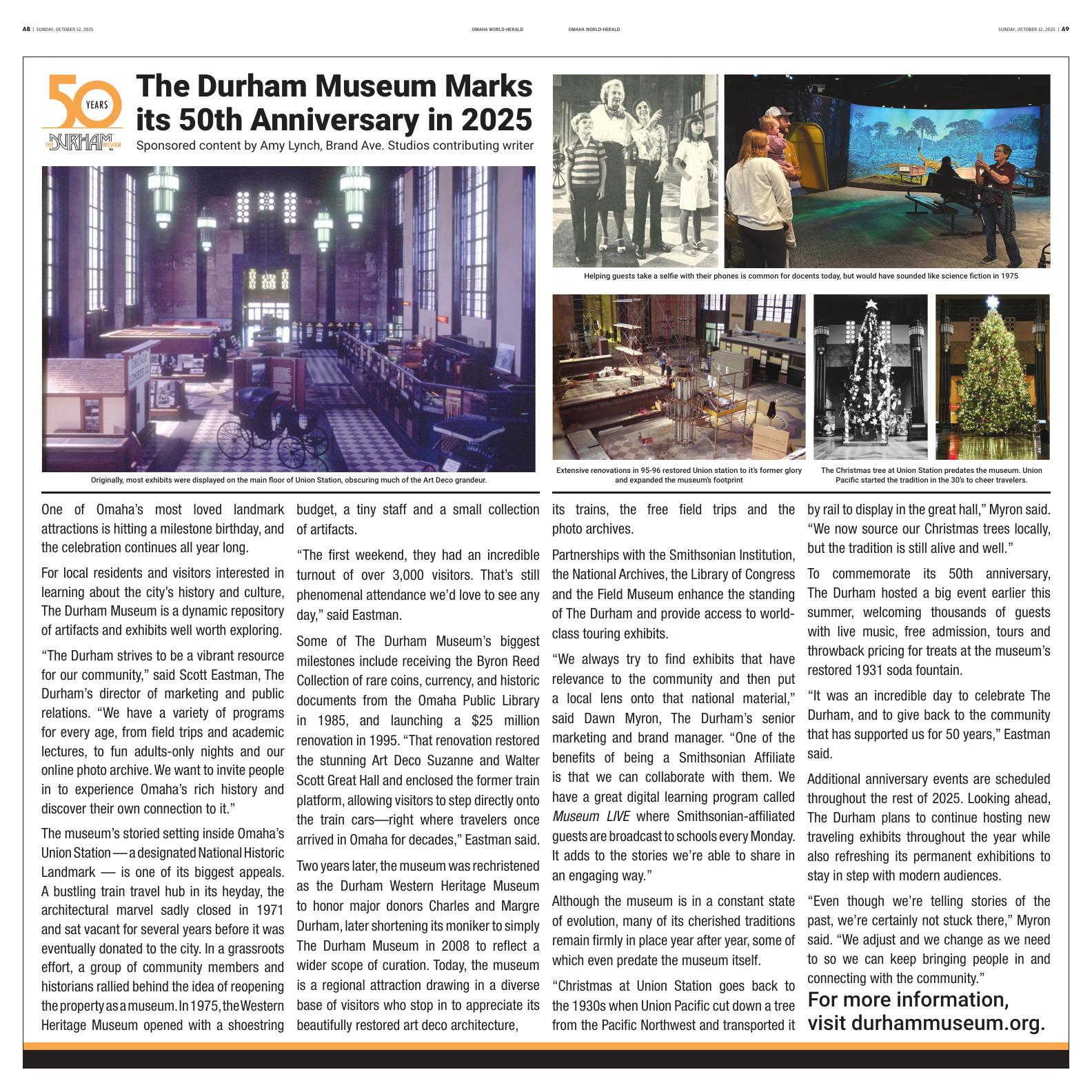 A8 | SUNDAY, OCTOBER 12, 2025

OMAHA WORLD-HERALD

OMAHA WORLD-HERALD

SUNDAY, OCTOBER 12, 2025 | A9

50 YEARS
THE DURHAM MUSEUM

The Durham Museum Marks its 50th Anniversary in 2025

Sponsored content by Amy Lynch, Brand Ave. Studios contributing writer

Originally, most exhibits were displayed on the main floor of Union Station, obscuring much of the Art Deco grandeur.

Helping guests take a selfie with their phones is common for docents today, but would have sounded like science fiction in 1975

Extensive renovations in 95-96 restored Union station to it's former glory and expanded the museum's footprint

The Christmas tree at Union Station predates the museum. Union Pacific started the tradition in the 30's to cheer travelers.

One of Omaha's most loved landmark attractions is hitting a milestone birthday, and the celebration continues all year long.

For local residents and visitors interested in learning about the city's history and culture, The Durham Museum is a dynamic repository of artifacts and exhibits well worth exploring.

"The Durham strives to be a vibrant resource for our community," said Scott Eastman, The Durham's director of marketing and public relations. "We have a variety of programs for every age, from field trips and academic lectures, to fun adults-only nights and our online photo archive. We want to invite people in to experience Omaha's rich history and discover their own connection to it."

The museum's storied setting inside Omaha's Union Station — a designated National Historic Landmark — is one of its biggest appeals. A bustling train travel hub in its heyday, the architectural marvel sadly closed in 1971 and sat vacant for several years before it was eventually donated to the city. In a grassroots effort, a group of community members and historians rallied behind the idea of reopening the property as a museum. In 1975, the Western Heritage Museum opened with a shoestring budget, a tiny staff and a small collection of artifacts.

"The first weekend, they had an incredible turnout of over 3,000 visitors. That's still phenomenal attendance we'd love to see any day," said Eastman.

Some of The Durham Museum's biggest milestones include receiving the Byron Reed Collection of rare coins, currency, and historic documents from the Omaha Public Library in 1985, and launching a $25 million renovation in 1995. "That renovation restored the stunning Art Deco Suzanne and Walter Scott Great Hall and enclosed the former train platform, allowing visitors to step directly onto the train cars—right where travelers once arrived in Omaha for decades," Eastman said.

Two years later, the museum was rechristened as the Durham Western Heritage Museum to honor major donors Charles and Margre Durham, later shortening its moniker to simply The Durham Museum in 2008 to reflect a wider scope of curation. Today, the museum is a regional attraction drawing in a diverse base of visitors who stop in to appreciate its beautifully restored art deco architecture, its trains, the free field trips and the photo archives.

Partnerships with the Smithsonian Institution, the National Archives, the Library of Congress and the Field Museum enhance the standing of The Durham and provide access to world-class touring exhibits.

"We always try to find exhibits that have relevance to the community and then put a local lens onto that national material," said Dawn Myron, The Durham's senior marketing and brand manager. "One of the benefits of being a Smithsonian Affiliate is that we can collaborate with them. We have a great digital learning program called Museum LIVE where Smithsonian-affiliated guests are broadcast to schools every Monday. It adds to the stories we're able to share in an engaging way."

Although the museum is in a constant state of evolution, many of its cherished traditions remain firmly in place year after year, some of which even predate the museum itself.

"Christmas at Union Station goes back to the 1930s when Union Pacific cut down a tree from the Pacific Northwest and transported it by rail to display in the great hall," Myron said. "We now source our Christmas trees locally, but the tradition is still alive and well."

To commemorate its 50th anniversary, The Durham hosted a big event earlier this summer, welcoming thousands of guests with live music, free admission, tours and throwback pricing for treats at the museum's restored 1931 soda fountain.

"It was an incredible day to celebrate The Durham, and to give back to the community that has supported us for 50 years," Eastman said.

Additional anniversary events are scheduled throughout the rest of 2025. Looking ahead, The Durham plans to continue hosting new traveling exhibits throughout the year while also refreshing its permanent exhibitions to stay in step with modern audiences.

"Even though we're telling stories of the past, we're certainly not stuck there," Myron said. "We adjust and we change as we need to so we can keep bringing people in and connecting with the community."

For more information, visit durhammuseum.org.